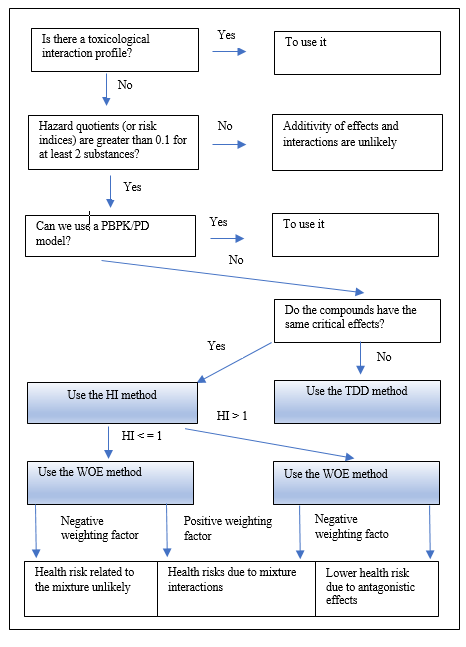 Is there a toxicological interaction profile?

Yes

To use it

No

Hazard quotients (or risk indices) are greater than 0.1 for at least 2 substances?

No

Additivity of effects and interactions are unlikely

Yes

Can we use a PBPK/PD model?

Yes

To use it

No

Do the compounds have the same critical effects?

Yes

No

Use the HI method

Use the TDD method

HI > 1

HI < = 1

Use the WOE method

Use the WOE method

Negative weighting factor

Positive weighting factor

Negative weighting facto

Health risk related to the mixture unlikely

Health risks due to mixture interactions

Lower health risk due to antagonistic effects